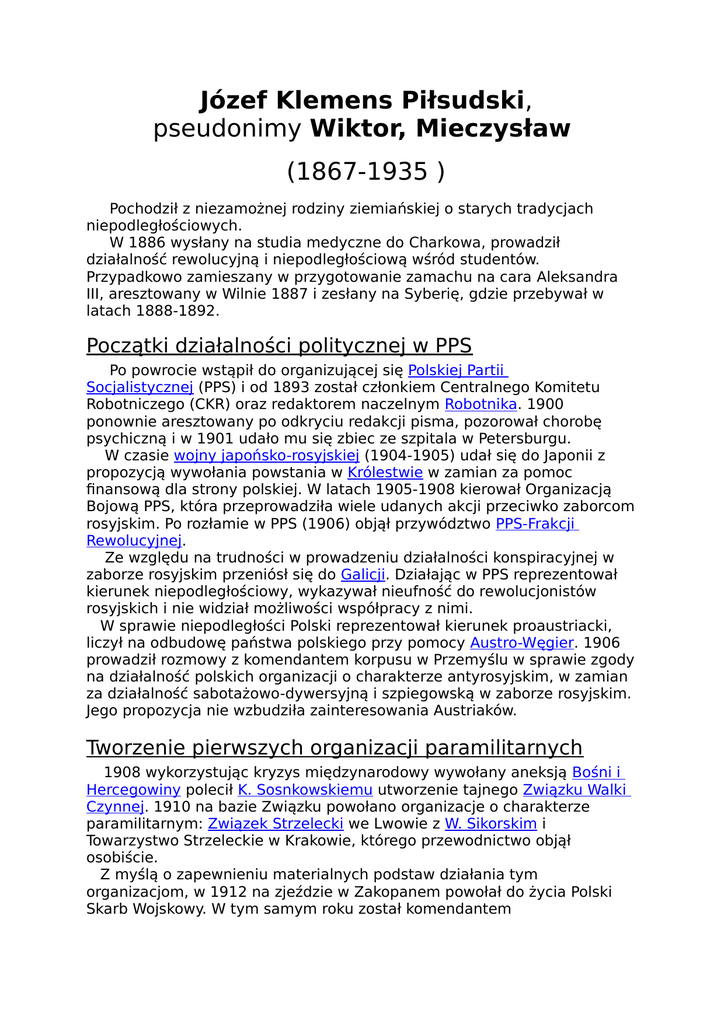 Józef Klemens Piłsudski, pseudonimy Wiktor, Mieczysław

(1867-1935 )

Pochodził z niezamożnej rodziny ziemiańskiej o starych tradycjach niepodległościowych.
W 1886 wysłany na studia medyczne do Charkowa, prowadził działalność rewolucyjną i niepodległościową wśród studentów. Przypadkowo zamieszany w przygotowanie zamachu na cara Aleksandra III, aresztowany w Wilnie 1887 i zesłany na Syberię, gdzie przebywał w latach 1888-1892.

Początki działalności politycznej w PPS

Po powrocie wstąpił do organizującej się Polskiej Partii Socjalistycznej (PPS) i od 1893 został członkiem Centralnego Komitetu Robotniczego (CKR) oraz redaktorem naczelnym Robotnika. 1900 ponownie aresztowany po odkryciu redakcji pisma, pozorował chorobę psychiczną i w 1901 udało mu się zbiec ze szpitala w Petersburgu.
W czasie wojny japońsko-rosyjskiej (1904-1905) udał się do Japonii z propozycją wywołania powstania w Królestwie w zamian za pomoc finansową dla strony polskiej. W latach 1905-1908 kierował Organizacją Bojową PPS, która przeprowadziła wiele udanych akcji przeciwko zaborcom rosyjskim. Po rozłamie w PPS (1906) objął przywództwo PPS-Frakcji Rewolucyjnej.
Ze względu na trudności w prowadzeniu działalności konspiracyjnej w zaborze rosyjskim przeniósł się do Galicji. Działając w PPS reprezentował kierunek niepodległościowy, wykazywał nieufność do rewolucjonistów rosyjskich i nie widział możliwości współpracy z nimi.
W sprawie niepodległości Polski reprezentował kierunek proaustriacki, liczył na odbudowę państwa polskiego przy pomocy Austro-Węgier. 1906 prowadził rozmowy z komendantem korpusu w Przemyślu w sprawie zgody na działalność polskich organizacji o charakterze antyrosyjskim, w zamian za działalność sabotażowo-dywersyjną i szpiegowską w zaborze rosyjskim. Jego propozycja nie wzbudziła zainteresowania Austriaków.

Tworzenie pierwszych organizacji paramilitarnych

1908 wykorzystując kryzys międzynarodowy wywołany aneksją Bośni i Hercegowiny polecił K. Sosnkowskiemu utworzenie tajnego Związku Walki Czynnej. 1910 na bazie Związku powołano organizacje o charakterze paramilitarnym: Związek Strzelecki we Lwowie z W. Sikorskim i Towarzystwo Strzeleckie w Krakowie, którego przewodnictwo objął osobiście.
Z myślą o zapewnieniu materialnych podstaw działania tym organizacjom, w 1912 na zjeździe w Zakopanem powołał do życia Polski Skarb Wojskowy. W tym samym roku został komendantem